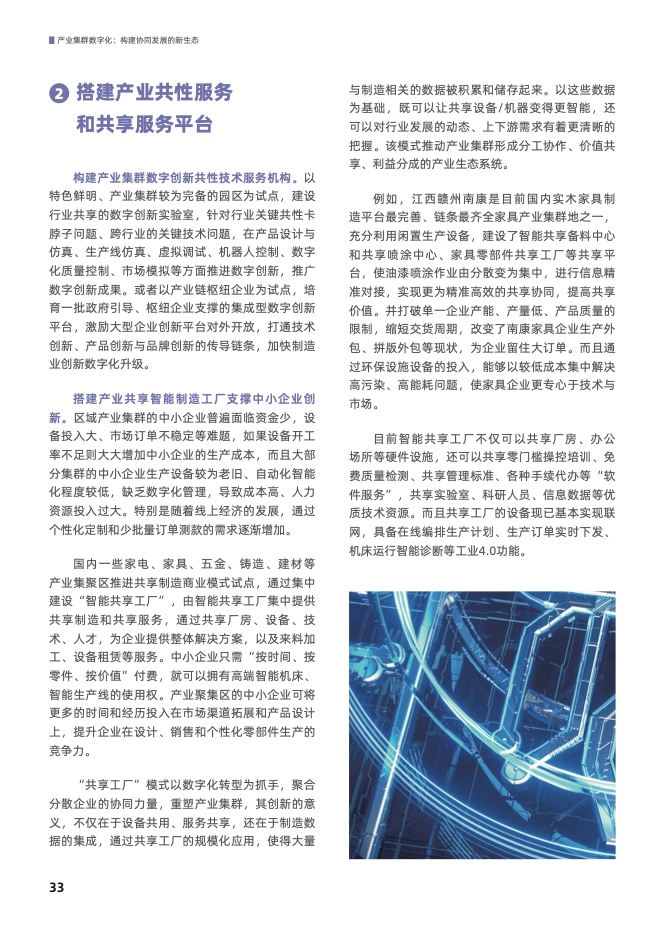 产业集群数字化：构建协同发展的新生态

2 搭建产业共性服务和共享服务平台

构建产业集群数字创新共性技术服务机构。以特色鲜明、产业集群较为完备的园区为试点，建设行业共享的数字创新实验室，针对行业关键共性卡脖子问题、跨行业的关键技术问题，在产品设计与仿真、生产线仿真、虚拟调试、机器人控制、数字化质量控制、市场模拟等方面推进数字创新，推广数字创新成果。或者以产业链枢纽企业为试点，培育一批政府引导、枢纽企业支撑的集成型数字创新平台，激励大型企业创新平台对外开放，打通技术创新、产品创新与品牌创新的传导链条，加快制造业创新数字化升级。

搭建产业共享智能制造工厂支撑中小企业创新。区域产业集群的中小企业普遍面临资金少，设备投入大、市场订单不稳定等难题，如果设备开工率不足则大大增加中小企业的生产成本，而且大部分集群的中小企业生产设备较为老旧、自动化智能化程度较低，缺乏数字化管理，导致成本高、人力资源投入过大。特别是随着线上经济的发展，通过个性化定制和少批量订单测款的需求逐渐增加。

国内一些家电、家具、五金、铸造、建材等产业集聚区推进共享制造商业模式试点，通过集中建设“智能共享工厂”，由智能共享工厂集中提供共享制造和共享服务，通过共享厂房、设备、技术、人才，为企业提供整体解决方案，以及来料加工、设备租赁等服务。中小企业只需“按时间、按零件、按价值”付费，就可以拥有高端智能机床、智能生产线的使用权。产业聚集区的中小企业可将更多的时间和经历投入在市场渠道拓展和产品设计上，提升企业在设计、销售和个性化零部件生产的竞争力。

“共享工厂”模式以数字化转型为抓手，聚合分散企业的协同力量，重塑产业集群，其创新的意义，不仅在于设备共用、服务共享，还在于制造数据的集成，通过共享工厂的规模化应用，使得大量与制造相关的数据被积累和储存起来。以这些数据为基础，既可以让共享设备/机器变得更智能，还可以对行业发展的动态、上下游需求有着更清晰的把握。该模式推动产业集群形成分工协作、价值共享、利益分成的产业生态系统。

例如，江西赣州南康是目前国内实木家具制造平台最完善、链条最齐全家具产业集群地之一，充分利用闲置生产设备，建设了智能共享备料中心和共享喷涂中心、家具零部件共享工厂等共享平台，使油漆喷涂作业由分散变为集中，进行信息精准对接，实现更为精准高效的共享协同，提高共享价值。并打破单一企业产能、产量低、产品质量的限制，缩短交货周期，改变了南康家具企业生产外包、拼版外包等现状，为企业留住大订单。而且通过环保设施设备的投入，能够以较低成本集中解决高污染、高能耗问题，使家具企业更专心于技术与市场。

目前智能共享工厂不仅可以共享厂房、办公场所等硬件设施，还可以共享零门槛操控培训、免费质量检测、共享管理标准、各种手续代办等“软件服务”，共享实验室、科研人员、信息数据等优质技术资源。而且共享工厂的设备现已基本实现联网，具备在线编排生产计划、生产订单实时下发、机床运行智能诊断等工业4.0功能。

33